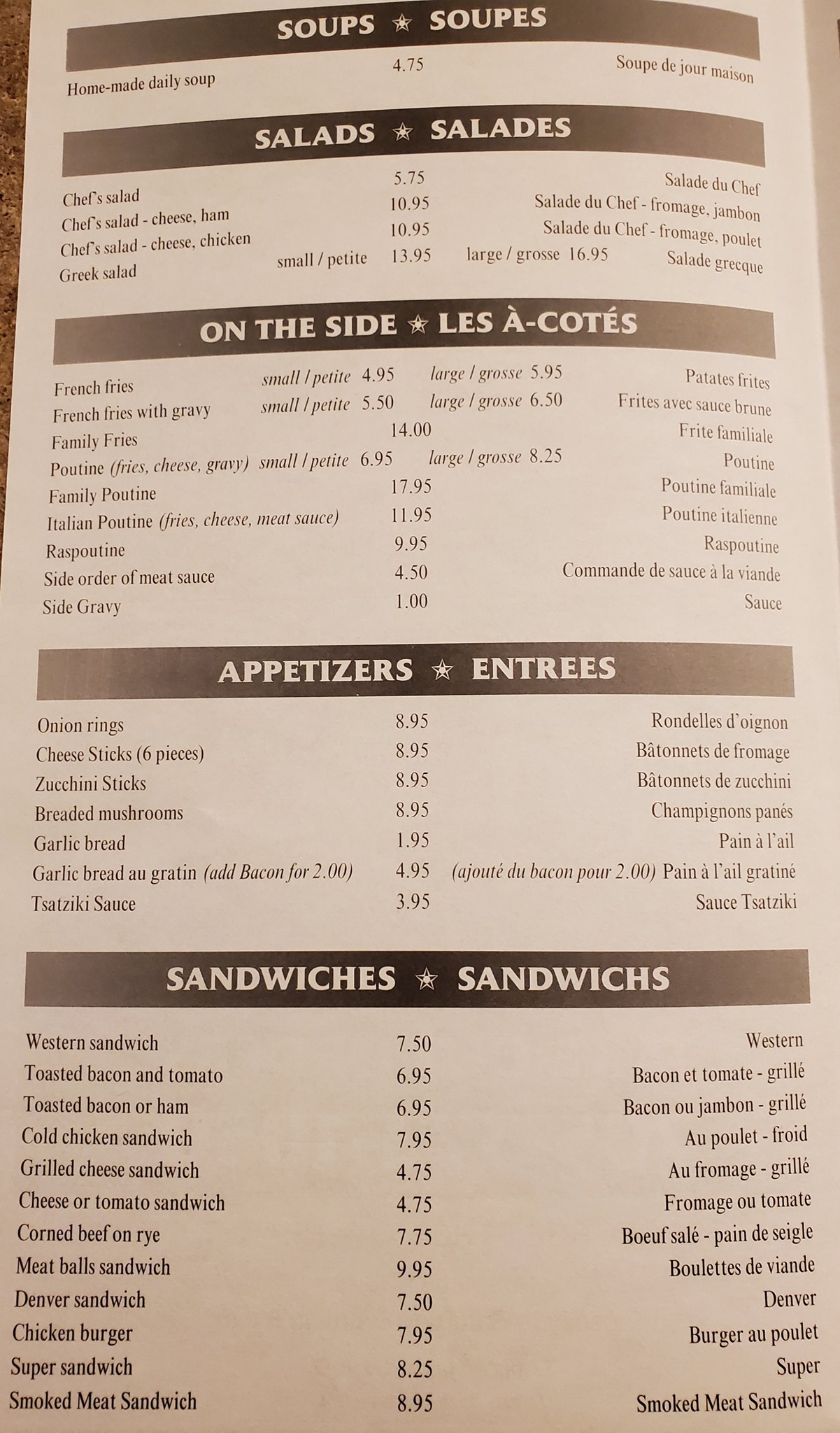 SOUPS ★ SOUPES

Home-made daily soup 4.75 Soupe de jour maison

SALADS ★ SALADES

Chef's salad 5.75 Salade du Chef
Chef's salad - cheese, ham 10.95 Salade du Chef - fromage, jambon
Chef's salad - cheese, chicken 10.95 Salade du Chef - fromage, poulet
Greek salad small / petite 13.95 large / grosse 16.95 Salade grecque

ON THE SIDE ★ LES À-COTÉS

French fries small / petite 4.95 large / grosse 5.95 Patates frites
French fries with gravy small / petite 5.50 large / grosse 6.50 Frites avec sauce brune
Family Fries 14.00 Frite familiale
Poutine (fries, cheese, gravy) small / petite 6.95 large / grosse 8.25 Poutine
Family Poutine 17.95 Poutine familiale
Italian Poutine (fries, cheese, meat sauce) 11.95 Poutine italienne
Raspoutine 9.95 Raspoutine
Side order of meat sauce 4.50 Commande de sauce à la viande
Side Gravy 1.00 Sauce

APPETIZERS ★ ENTREES

Onion rings 8.95 Rondelles d'oignon
Cheese Sticks (6 pieces) 8.95 Bâtonnets de fromage
Zucchini Sticks 8.95 Bâtonnets de zucchini
Breaded mushrooms 8.95 Champignons panés
Garlic bread 1.95 Pain à l'ail
Garlic bread au gratin (add Bacon for 2.00) 4.95 (ajouté du bacon pour 2.00) Pain à l'ail gratiné
Tsatziki Sauce 3.95 Sauce Tsatziki

SANDWICHES ★ SANDWICHS

Western sandwich 7.50 Western
Toasted bacon and tomato 6.95 Bacon et tomate - grillé
Toasted bacon or ham 6.95 Bacon ou jambon - grillé
Cold chicken sandwich 7.95 Au poulet - froid
Grilled cheese sandwich 4.75 Au fromage - grillé
Cheese or tomato sandwich 4.75 Fromage ou tomate
Corned beef on rye 7.75 Boeuf salé - pain de seigle
Meat balls sandwich 9.95 Boulettes de viande
Denver sandwich 7.50 Denver
Chicken burger 7.95 Burger au poulet
Super sandwich 8.25 Super
Smoked Meat Sandwich 8.95 Smoked Meat Sandwich